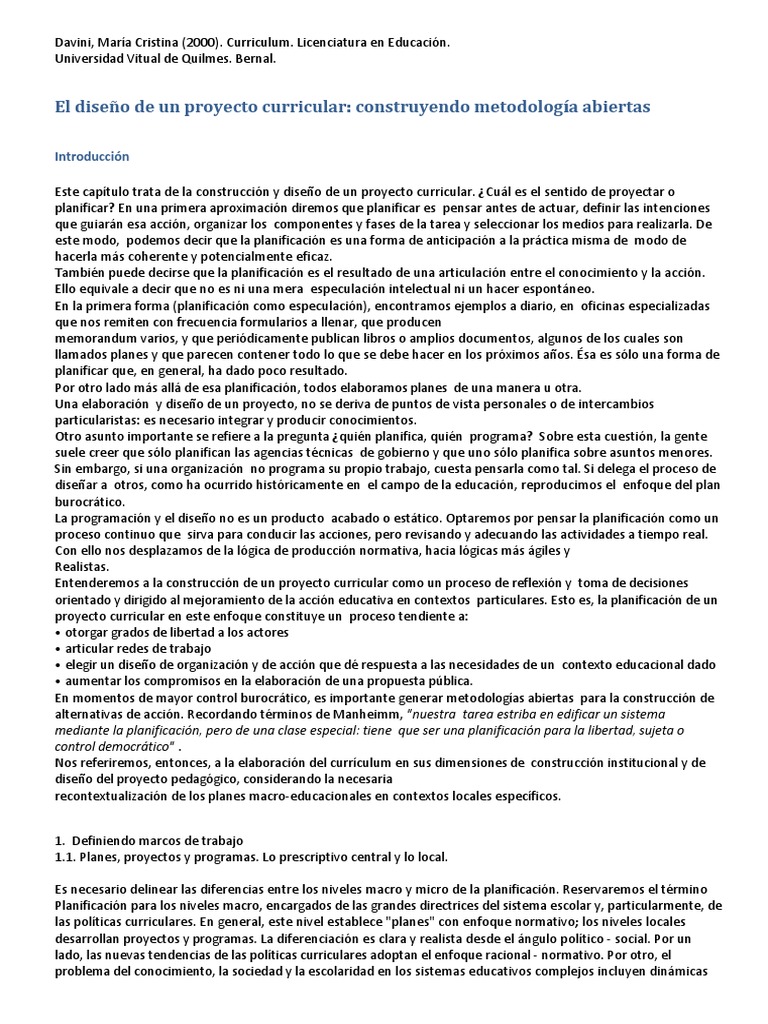 Davini, María Cristina (2000). Curriculum. Licenciatura en Educación.
Universidad Vitual de Quilmes. Bernal.

El diseño de un proyecto curricular: construyendo metodología abiertas

Introducción

Este capítulo trata de la construcción y diseño de un proyecto curricular. ¿Cuál es el sentido de proyectar o planificar? En una primera aproximación diremos que planificar es pensar antes de actuar, definir las intenciones que guiarán esa acción, organizar los componentes y fases de la tarea y seleccionar los medios para realizarla. De este modo, podemos decir que la planificación es una forma de anticipación a la práctica misma de modo de hacerla más coherente y potencialmente eficaz.
También puede decirse que la planificación es el resultado de una articulación entre el conocimiento y la acción. Ello equivale a decir que no es ni una mera especulación intelectual ni un hacer espontáneo.
En la primera forma (planificación como especulación), encontramos ejemplos a diario, en oficinas especializadas que nos remiten con frecuencia formularios a llenar, que producen memorandum varios, y que periódicamente publican libros o amplios documentos, algunos de los cuales son llamados planes y que parecen contener todo lo que se debe hacer en los próximos años. Ésa es sólo una forma de planificar que, en general, ha dado poco resultado.
Por otro lado más allá de esa planificación, todos elaboramos planes de una manera u otra.
Una elaboración y diseño de un proyecto, no se deriva de puntos de vista personales o de intercambios particularistas: es necesario integrar y producir conocimientos.
Otro asunto importante se refiere a la pregunta ¿quién planifica, quién programa? Sobre esta cuestión, la gente suele creer que sólo planifican las agencias técnicas de gobierno y que uno sólo planifica sobre asuntos menores. Sin embargo, si una organización no programa su propio trabajo, cuesta pensarla como tal. Si delega el proceso de diseñar a otros, como ha ocurrido históricamente en el campo de la educación, reproducimos el enfoque del plan burocrático.
La programación y el diseño no es un producto acabado o estático. Optaremos por pensar la planificación como un proceso continuo que sirva para conducir las acciones, pero revisando y adecuando las actividades a tiempo real. Con ello nos desplazamos de la lógica de producción normativa, hacia lógicas más ágiles y Realistas.
Entenderemos a la construcción de un proyecto curricular como un proceso de reflexión y toma de decisiones orientado y dirigido al mejoramiento de la acción educativa en contextos particulares. Esto es, la planificación de un proyecto curricular en este enfoque constituye un proceso tendiente a:
• otorgar grados de libertad a los actores
• articular redes de trabajo
• elegir un diseño de organización y de acción que dé respuesta a las necesidades de un contexto educacional dado
• aumentar los compromisos en la elaboración de una propuesta pública.
En momentos de mayor control burocrático, es importante generar metodologías abiertas para la construcción de alternativas de acción. Recordando términos de Manheimm, "nuestra tarea estriba en edificar un sistema mediante la planificación, pero de una clase especial: tiene que ser una planificación para la libertad, sujeta o control democrático" .
Nos referiremos, entonces, a la elaboración del curriculum en sus dimensiones de construcción institucional y de diseño del proyecto pedagógico, considerando la necesaria recontextualización de los planes macro-educacionales en contextos locales específicos.

1. Definiendo marcos de trabajo
1.1. Planes, proyectos y programas. Lo prescriptivo central y lo local.

Es necesario delinear las diferencias entre los niveles macro y micro de la planificación. Reservaremos el término Planificación para los niveles macro, encargados de las grandes directrices del sistema escolar y, particularmente, de las políticas curriculares. En general, este nivel establece "planes" con enfoque normativo; los niveles locales desarrollan proyectos y programas. La diferenciación es clara y realista desde el ángulo político - social. Por un lado, las nuevas tendencias de las políticas curriculares adoptan el enfoque racional - normativo. Por otro, el problema del conocimiento, la sociedad y la escolaridad en los sistemas educativos complejos incluyen dinámicas